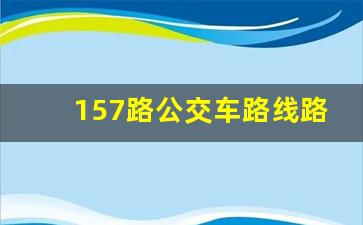 157路公交车路线路